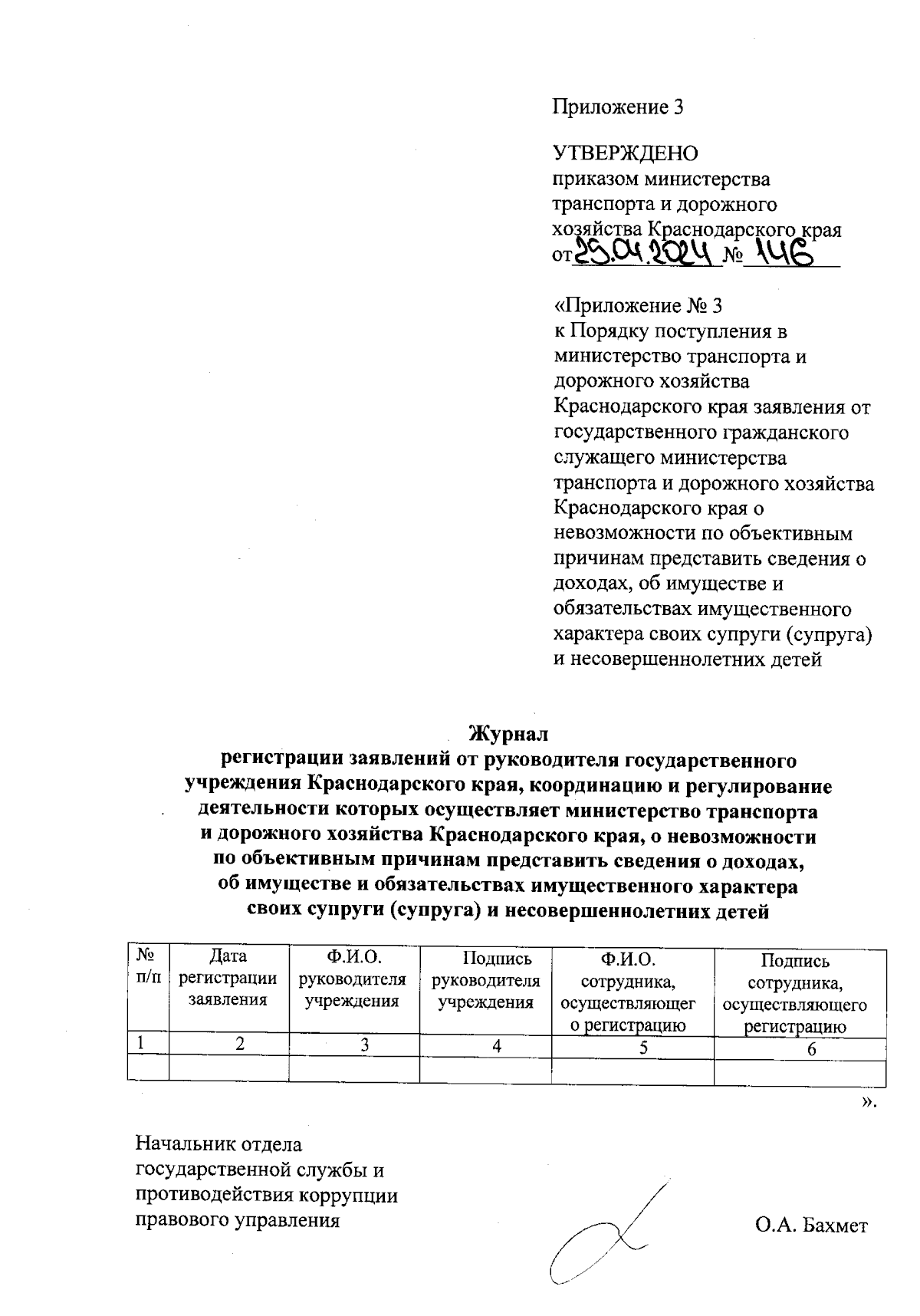 Приложение 3

УТВЕРЖДЕНО
приказом министерства транспорта и дорожного хозяйства Краснодарского края
от 29.04.2024 № 146

«Приложение № 3
к Порядку поступления в министерство транспорта и дорожного хозяйства Краснодарского края заявления от государственного гражданского служащего министерства транспорта и дорожного хозяйства Краснодарского края о невозможности по объективным причинам представить сведения о доходах, об имуществе и обязательствах имущественного характера своих супруги (супруга) и несовершеннолетних детей

Журнал
регистрации заявлений от руководителя государственного учреждения Краснодарского края, координацию и регулирование деятельности которых осуществляет министерство транспорта и дорожного хозяйства Краснодарского края, о невозможности по объективным причинам представить сведения о доходах, об имуществе и обязательствах имущественного характера своих супруги (супруга) и несовершеннолетних детей

| № п/п | Дата регистрации заявления | Ф.И.О. руководителя учреждения | Подпись руководителя учреждения | Ф.И.О. сотрудника, осуществляющего регистрацию | Подпись сотрудника, осуществляющего регистрацию |
|---|---|---|---|---|---|
| 1 | 2 | 3 | 4 | 5 | 6 |
| | | | | | |

».

Начальник отдела государственной службы и противодействия коррупции правового управления

О.А. Бахмет